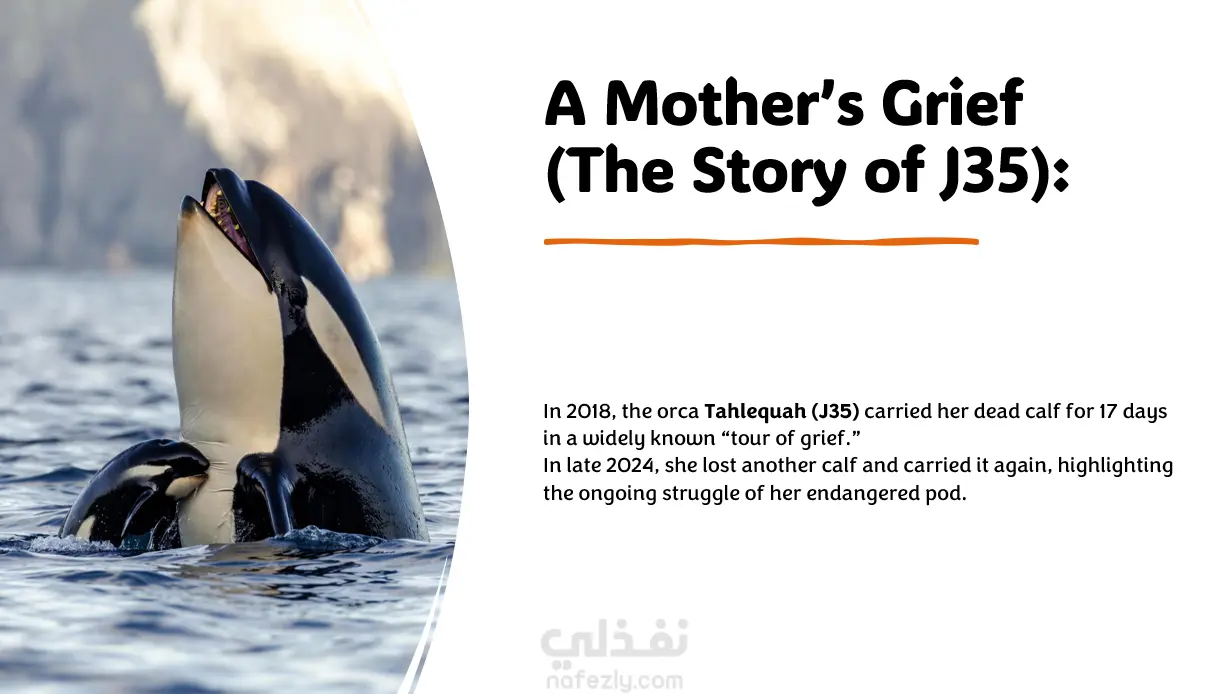 A Mother's Grief (The Story of J35):

In 2018, the orca Tahlequah (J35) carried her dead calf for 17 days in a widely known "tour of grief."
In late 2024, she lost another calf and carried it again, highlighting the ongoing struggle of her endangered pod.

نفذلي
nafezly.com